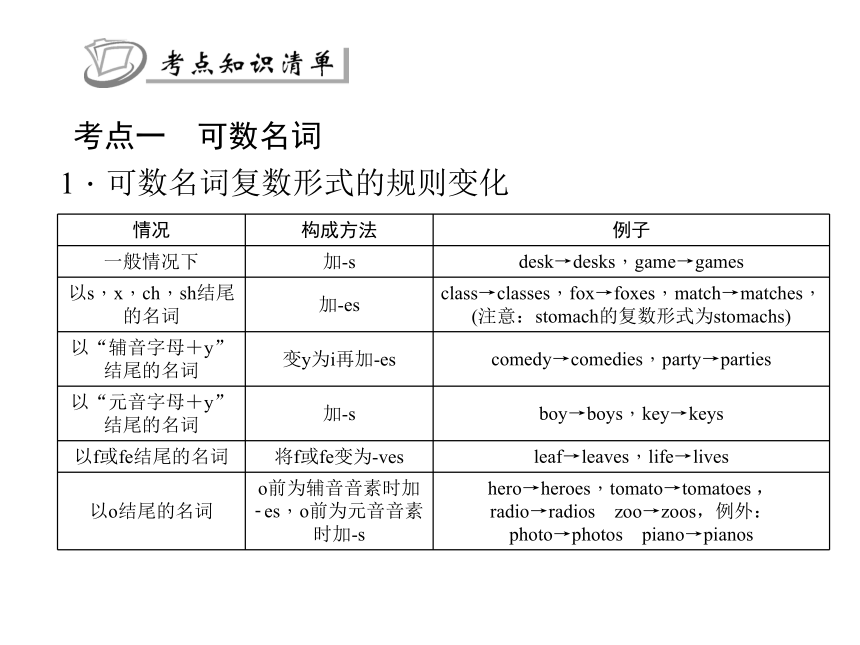 考点知识清单

考点一 可数名词

1·可数名词复数形式的规则变化

| 情况 | 构成方法 | 例子 |
|---|---|---|
| 一般情况下 | 加-s | desk→desks，game→games |
| 以s，x，ch，sh结尾的名词 | 加-es | class→classes，fox→foxes，match→matches，(注意：stomach的复数形式为stomachs) |
| 以“辅音字母＋y”结尾的名词 | 变y为i再加-es | comedy→comedies，party→parties |
| 以“元音字母＋y”结尾的名词 | 加-s | boy→boys，key→keys |
| 以f或fe结尾的名词 | 将f或fe变为-ves | leaf→leaves，life→lives |
| 以o结尾的名词 | o前为辅音音素时加-es，o前为元音音素时加-s | hero→heroes，tomato→tomatoes，radio→radios zoo→zoos，例外：photo→photos piano→pianos |